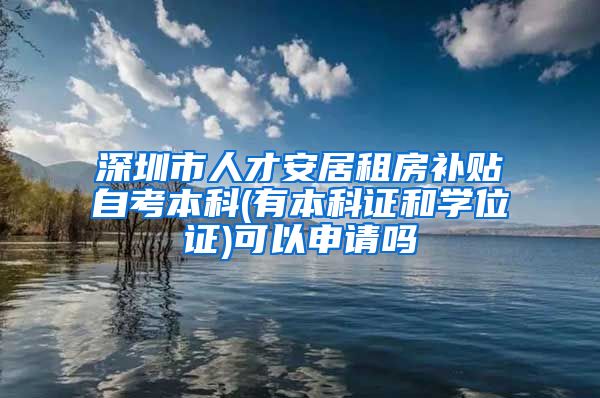 深圳市人才安居租房补贴自考本科(有本科证和学位证)可以申请吗